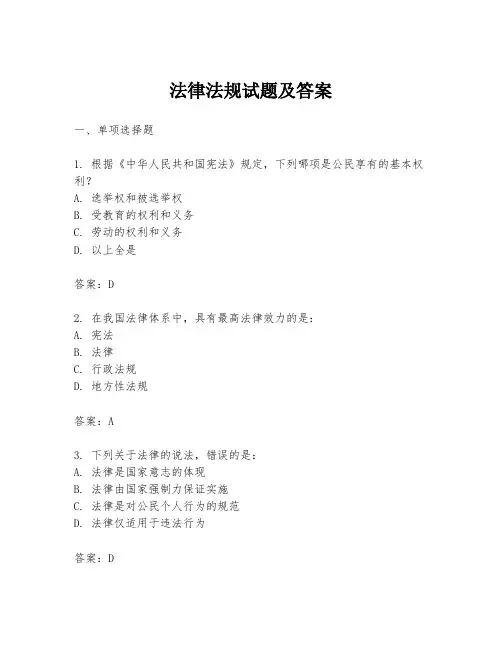 法律法规试题及答案

一、单项选择题

1. 根据《中华人民共和国宪法》规定，下列哪项是公民享有的基本权利？
A. 选举权和被选举权
B. 受教育的权利和义务
C. 劳动的权利和义务
D. 以上全是

答案：D

2. 在我国法律体系中，具有最高法律效力的是：
A. 宪法
B. 法律
C. 行政法规
D. 地方性法规

答案：A

3. 下列关于法律的说法，错误的是：
A. 法律是国家意志的体现
B. 法律由国家强制力保证实施
C. 法律是对公民个人行为的规范
D. 法律仅适用于违法行为

答案：D